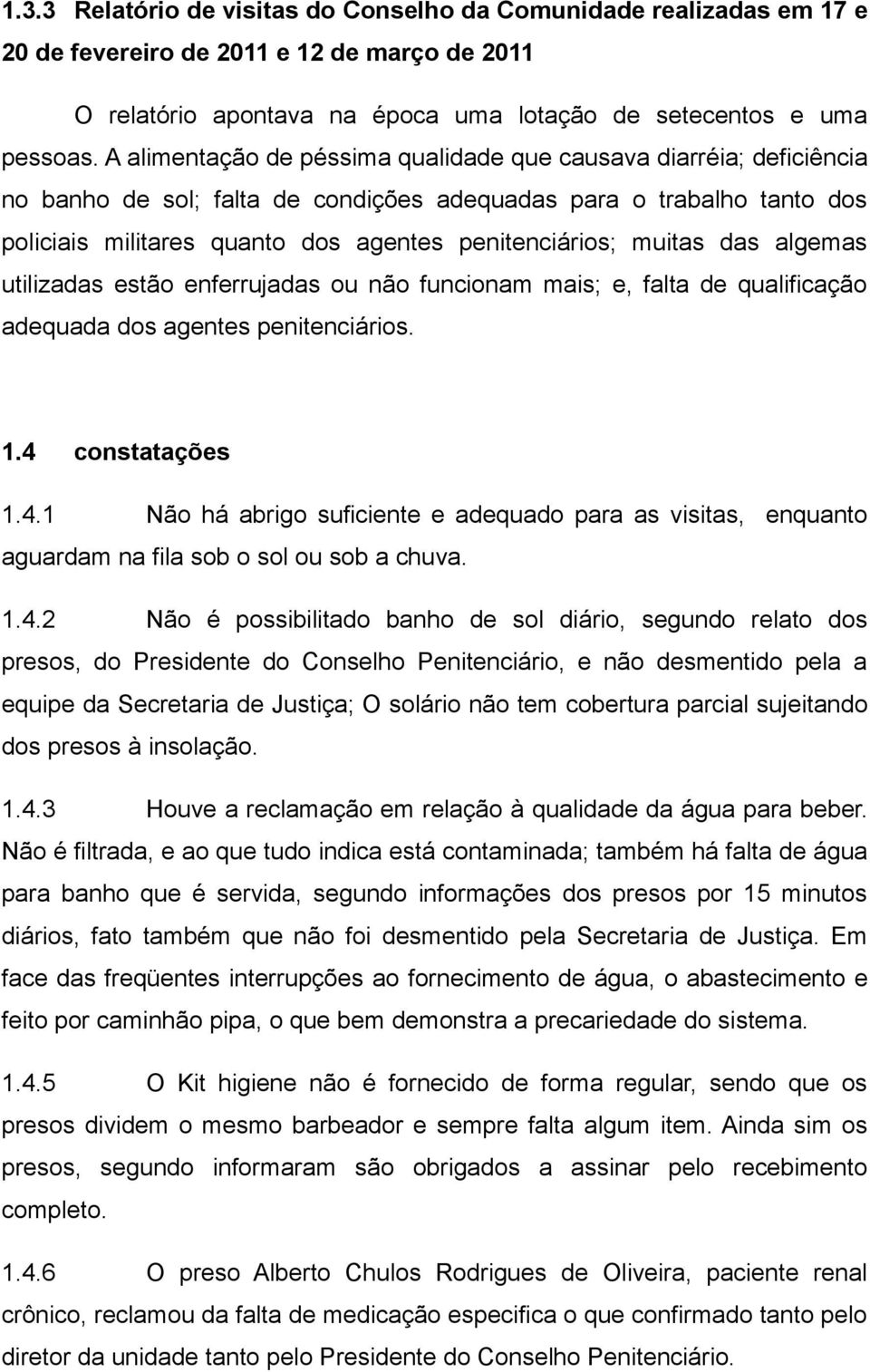 1.3.3 Relatório de visitas do Conselho da Comunidade realizadas em 17 e 20 de fevereiro de 2011 e 12 de março de 2011

O relatório apontava na época uma lotação de setecentos e uma pessoas. A alimentação de péssima qualidade que causava diarréia; deficiência no banho de sol; falta de condições adequadas para o trabalho tanto dos policiais militares quanto dos agentes penitenciários; muitas das algemas utilizadas estão enferrujadas ou não funcionam mais; e, falta de qualificação adequada dos agentes penitenciários.

1.4 constatações

1.4.1 Não há abrigo suficiente e adequado para as visitas, enquanto aguardam na fila sob o sol ou sob a chuva.

1.4.2 Não é possibilitado banho de sol diário, segundo relato dos presos, do Presidente do Conselho Penitenciário, e não desmentido pela a equipe da Secretaria de Justiça; O solário não tem cobertura parcial sujeitando dos presos à insolação.

1.4.3 Houve a reclamação em relação à qualidade da água para beber. Não é filtrada, e ao que tudo indica está contaminada; também há falta de água para banho que é servida, segundo informações dos presos por 15 minutos diários, fato também que não foi desmentido pela Secretaria de Justiça. Em face das freqüentes interrupções ao fornecimento de água, o abastecimento e feito por caminhão pipa, o que bem demonstra a precariedade do sistema.

1.4.5 O Kit higiene não é fornecido de forma regular, sendo que os presos dividem o mesmo barbeador e sempre falta algum item. Ainda sim os presos, segundo informaram são obrigados a assinar pelo recebimento completo.

1.4.6 O preso Alberto Chulos Rodrigues de Oliveira, paciente renal crônico, reclamou da falta de medicação especifica o que confirmado tanto pelo diretor da unidade tanto pelo Presidente do Conselho Penitenciário.